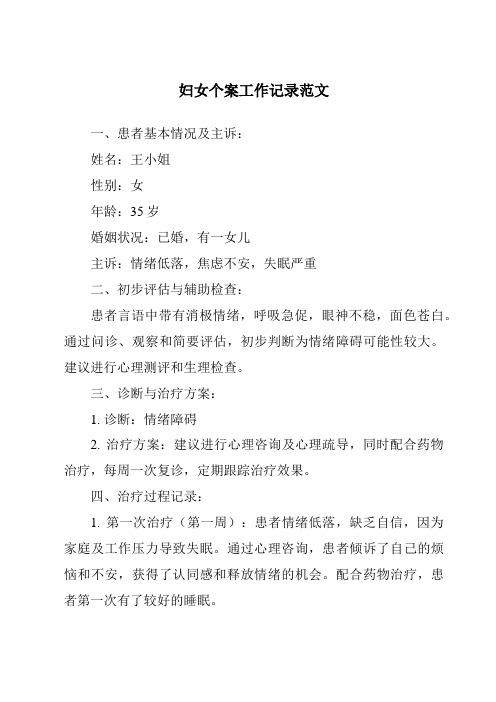 妇女个案工作记录范文

一、患者基本情况及主诉：

姓名：王小姐

性别：女

年龄：35 岁

婚姻状况：已婚，有一女儿

主诉：情绪低落，焦虑不安，失眠严重

二、初步评估与辅助检查：

患者言语中带有消极情绪，呼吸急促，眼神不稳，面色苍白。通过问诊、观察和简要评估，初步判断为情绪障碍可能性较大。建议进行心理测评和生理检查。

三、诊断与治疗方案：

1. 诊断：情绪障碍

2. 治疗方案：建议进行心理咨询及心理疏导，同时配合药物治疗，每周一次复诊，定期跟踪治疗效果。

四、治疗过程记录：

1. 第一次治疗（第一周）：患者情绪低落，缺乏自信，因为家庭及工作压力导致失眠。通过心理咨询，患者倾诉了自己的烦恼和不安，获得了认同感和释放情绪的机会。配合药物治疗，患者第一次有了较好的睡眠。